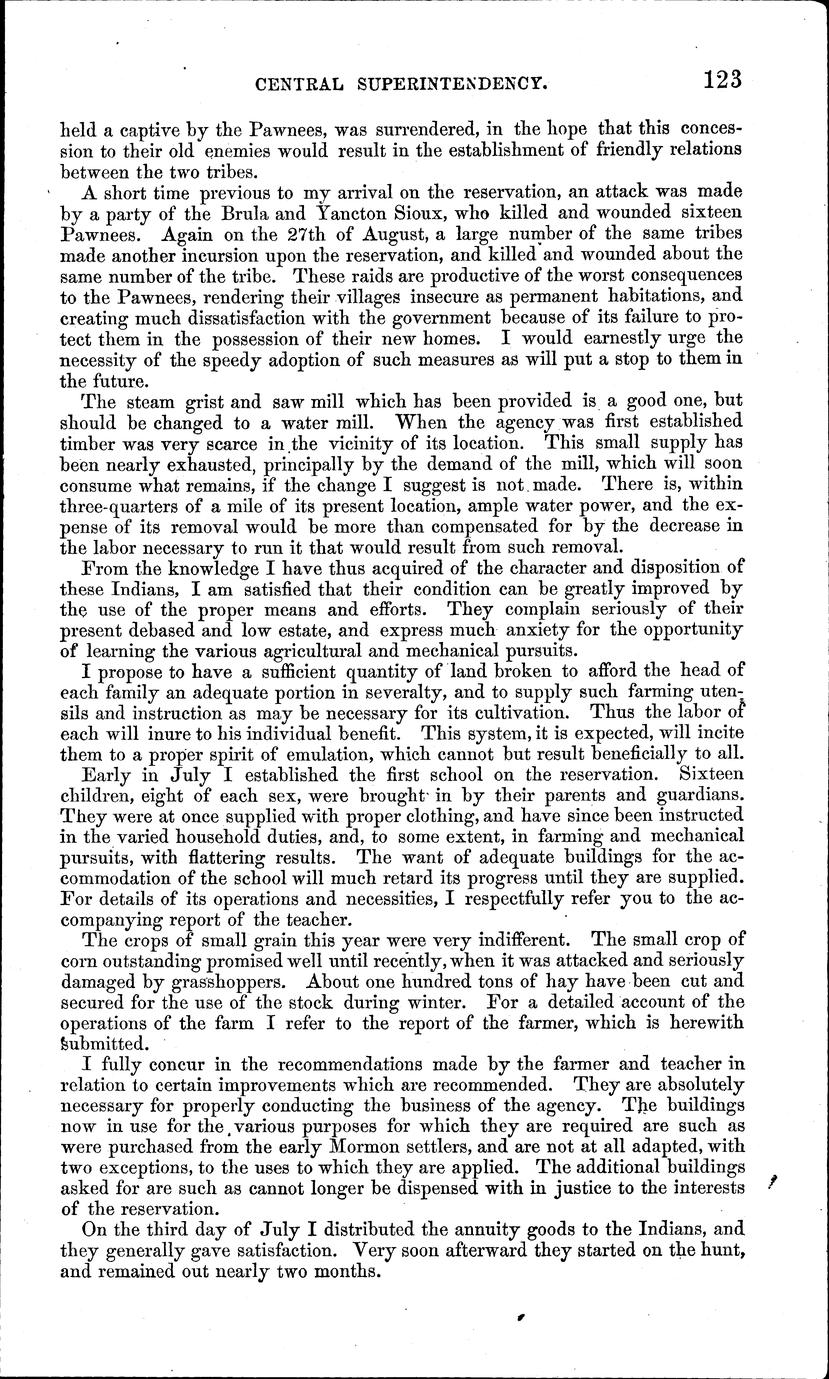 CENTRAL SUPERINTENDENCY. 123

held a captive by the Pawnees, was surrendered, in the hope that this concession to their old enemies would result in the establishment of friendly relations between the two tribes.

A short time previous to my arrival on the reservation, an attack was made by a party of the Brula and Yancton Sioux, who killed and wounded sixteen Pawnees. Again on the 27th of August, a large number of the same tribes made another incursion upon the reservation, and killed and wounded about the same number of the tribe. These raids are productive of the worst consequences to the Pawnees, rendering their villages insecure as permanent habitations, and creating much dissatisfaction with the government because of its failure to protect them in the possession of their new homes. I would earnestly urge the necessity of the speedy adoption of such measures as will put a stop to them in the future.

The steam grist and saw mill which has been provided is a good one, but should be changed to a water mill. When the agency was first established timber was very scarce in the vicinity of its location. This small supply has been nearly exhausted, principally by the demand of the mill, which will soon consume what remains, if the change I suggest is not made. There is, within three-quarters of a mile of its present location, ample water power, and the expense of its removal would be more than compensated for by the decrease in the labor necessary to run it that would result from such removal.

From the knowledge I have thus acquired of the character and disposition of these Indians, I am satisfied that their condition can be greatly improved by the use of the proper means and efforts. They complain seriously of their present debased and low estate, and express much anxiety for the opportunity of learning the various agricultural and mechanical pursuits.

I propose to have a sufficient quantity of land broken to afford the head of each family an adequate portion in severalty, and to supply such farming utensils and instruction as may be necessary for its cultivation. Thus the labor of each will inure to his individual benefit. This system, it is expected, will incite them to a proper spirit of emulation, which cannot but result beneficially to all.

Early in July I established the first school on the reservation. Sixteen children, eight of each sex, were brought in by their parents and guardians. They were at once supplied with proper clothing, and have since been instructed in the varied household duties, and, to some extent, in farming and mechanical pursuits, with flattering results. The want of adequate buildings for the accommodation of the school will much retard its progress until they are supplied. For details of its operations and necessities, I respectfully refer you to the accompanying report of the teacher.

The crops of small grain this year were very indifferent. The small crop of corn outstanding promised well until recently, when it was attacked and seriously damaged by grasshoppers. About one hundred tons of hay have been cut and secured for the use of the stock during winter. For a detailed account of the operations of the farm I refer to the report of the farmer, which is herewith submitted.

I fully concur in the recommendations made by the farmer and teacher in relation to certain improvements which are recommended. They are absolutely necessary for properly conducting the business of the agency. The buildings now in use for the various purposes for which they are required are such as were purchased from the early Mormon settlers, and are not at all adapted, with two exceptions, to the uses to which they are applied. The additional buildings asked for are such as cannot longer be dispensed with in justice to the interests of the reservation.

On the third day of July I distributed the annuity goods to the Indians, and they generally gave satisfaction. Very soon afterward they started on the hunt, and remained out nearly two months.